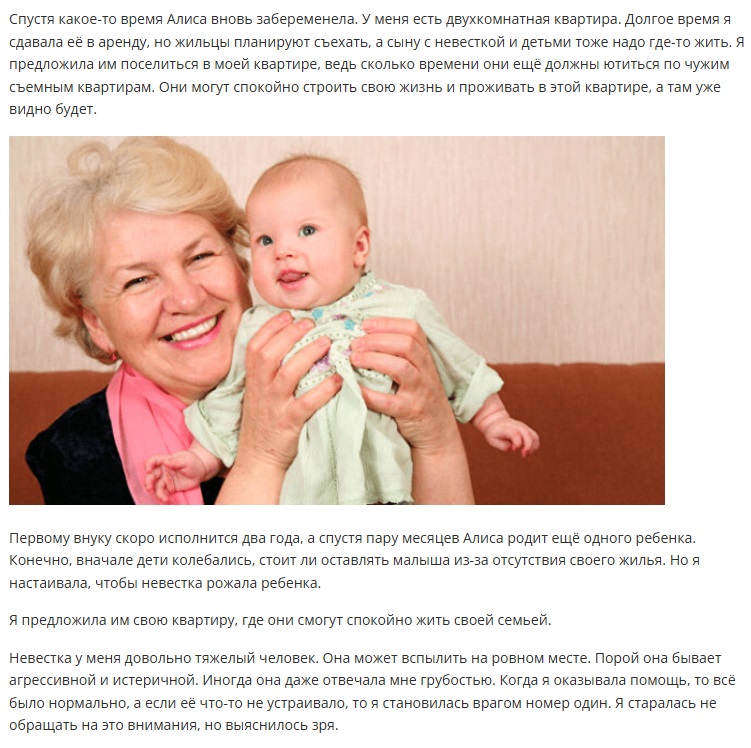 Спустя какое-то время Алиса вновь забеременела. У меня есть двухкомнатная квартира. Долгое время я сдавала её в аренду, но жильцы планируют съехать, а сыну с невесткой и детьми тоже надо где-то жить. Я предложила им поселиться в моей квартире, ведь сколько времени они ещё должны ютиться по чужим съемным квартирам. Они могут спокойно строить свою жизнь и проживать в этой квартире, а там уже видно будет.

Первому внуку скоро исполнится два года, а спустя пару месяцев Алиса родит ещё одного ребенка. Конечно, вначале дети колебались, стоит ли оставлять малыша из-за отсутствия своего жилья. Но я настаивала, чтобы невестка рожала ребенка.

Я предложила им свою квартиру, где они смогут спокойно жить своей семьей.

Невестка у меня довольно тяжелый человек. Она может вспылить на ровном месте. Порой она бывает агрессивной и истеричной. Иногда она даже отвечала мне грубостью. Когда я оказывала помощь, то всё было нормально, а если её что-то не устраивало, то я становилась врагом номер один. Я старалась не обращать на это внимания, но выяснилось зря.